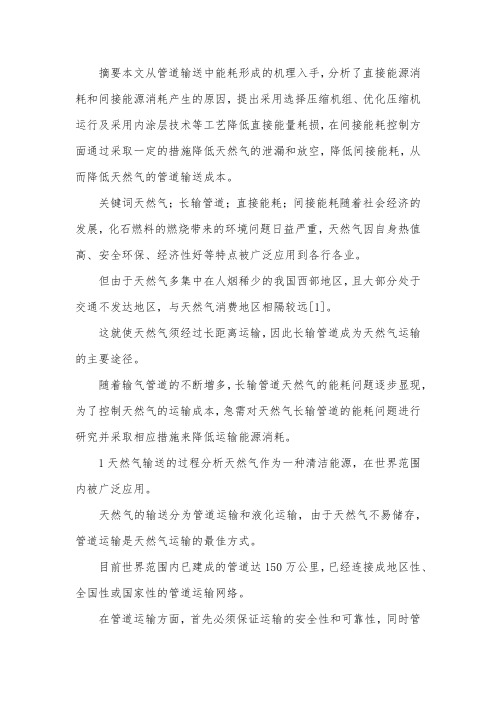 摘要本文从管道输送中能耗形成的机理入手，分析了直接能源消耗和间接能源消耗产生的原因，提出采用选择压缩机组、优化压缩机运行及采用内涂层技术等工艺降低直接能量耗损，在间接能耗控制方面通过采取一定的措施降低天然气的泄漏和放空，降低间接能耗，从而降低天然气的管道输送成本。

关键词天然气；长输管道；直接能耗；间接能耗随着社会经济的发展，化石燃料的燃烧带来的环境问题日益严重，天然气因自身热值高、安全环保、经济性好等特点被广泛应用到各行各业。

但由于天然气多集中在人烟稀少的我国西部地区，且大部分处于交通不发达地区，与天然气消费地区相隔较远[1]。

这就使天然气须经过长距离运输，因此长输管道成为天然气运输的主要途径。

随着输气管道的不断增多，长输管道天然气的能耗问题逐步显现，为了控制天然气的运输成本，急需对天然气长输管道的能耗问题进行研究并采取相应措施来降低运输能源消耗。

1天然气输送的过程分析天然气作为一种清洁能源，在世界范围内被广泛应用。

天然气的输送分为管道运输和液化运输，由于天然气不易储存，管道运输是天然气运输的最佳方式。

目前世界范围内已建成的管道达150万公里，已经连接成地区性、全国性或国家性的管道运输网络。

在管道运输方面，首先必须保证运输的安全性和可靠性，同时管